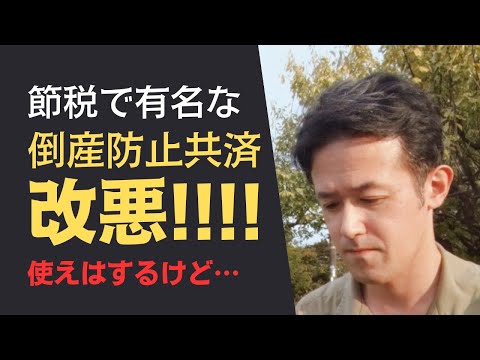 節税で有名な
倒産防止共済
改悪!!!!
使えはするけど…